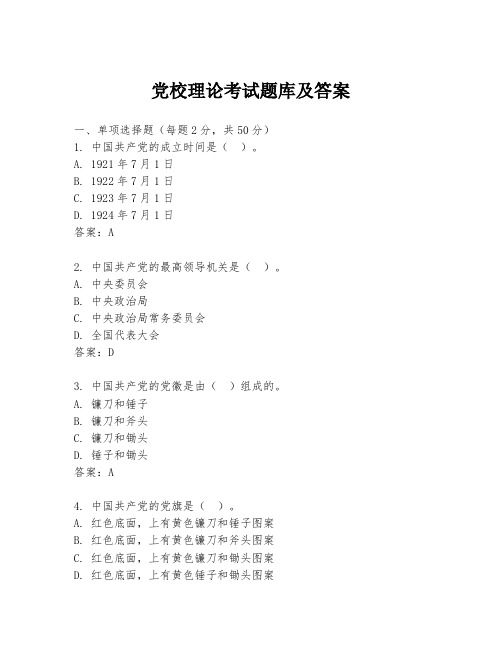 党校理论考试题库及答案

一、单项选择题（每题2分，共50分）
1. 中国共产党的成立时间是（ ）。
A. 1921年7月1日
B. 1922年7月1日
C. 1923年7月1日
D. 1924年7月1日
答案：A

2. 中国共产党的最高领导机关是（ ）。
A. 中央委员会
B. 中央政治局
C. 中央政治局常务委员会
D. 全国代表大会
答案：D

3. 中国共产党的党徽是由（ ）组成的。
A. 镰刀和锤子
B. 镰刀和斧头
C. 镰刀和锄头
D. 锤子和锄头
答案：A

4. 中国共产党的党旗是（ ）。
A. 红色底面，上有黄色镰刀和锤子图案
B. 红色底面，上有黄色镰刀和斧头图案
C. 红色底面，上有黄色镰刀和锄头图案
D. 红色底面，上有黄色锤子和锄头图案